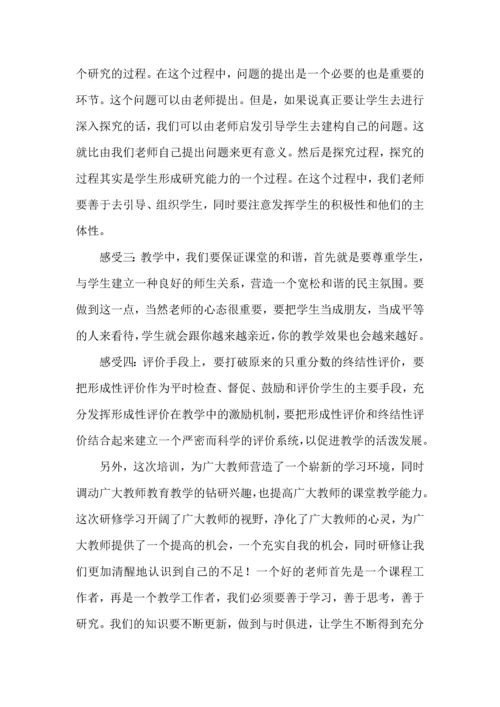 个研究的过程。在这个过程中，问题的提出是一个必要的也是重要的环节。这个问题可以由老师提出。但是，如果说真正要让学生去进行深入探究的话，我们可以由老师启发引导学生去建构自己的问题。这就比由我们老师自己提出问题来更有意义。然后是探究过程，探究的过程其实是学生形成研究能力的一个过程。在这个过程中，我们老师要善于去引导、组织学生，同时要注意发挥学生的积极性和他们的主体性。

感受三：教学中，我们要保证课堂的和谐，首先就是要尊重学生，与学生建立一种良好的师生关系，营造一个宽松和谐的民主氛围。要做到这一点，当然老师的心态很重要，要把学生当成朋友，当成平等的人来看待，学生就会跟你越来越亲近，你的教学效果也会越来越好。

感受四：评价手段上，要打破原来的只重分数的终结性评价，要把形成性评价作为平时检查、督促、鼓励和评价学生的主要手段，充分发挥形成性评价在教学中的激励机制，要把形成性评价和终结性评价结合起来建立一个严密而科学的评价系统，以促进教学的活泼发展。

另外，这次培训，为广大教师营造了一个崭新的学习环境，同时调动广大教师教育教学的钻研兴趣，也提高广大教师的课堂教学能力。这次研修学习开阔了广大教师的视野，净化了广大教师的心灵，为广大教师提供了一个提高的机会，一个充实自我的机会，同时研修让我们更加清醒地认识到自己的不足！一个好的老师首先是一个课程工作者，再是一个教学工作者，我们必须要善于学习，善于思考，善于研究。我们的知识要不断更新，做到与时俱进，让学生不断得到充分